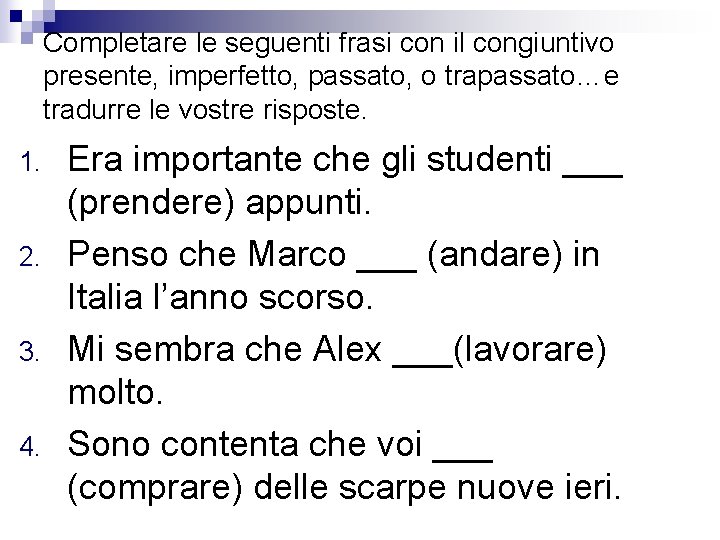 Completare le seguenti frasi con il congiuntivo presente, imperfetto, passato, o trapassato…e tradurre le vostre risposte.

1. Era importante che gli studenti ____ (prendere) appunti.
2. Penso che Marco ____ (andare) in Italia l'anno scorso.
3. Mi sembra che Alex ____(lavorare) molto.
4. Sono contenta che voi ____ (comprare) delle scarpe nuove ieri.